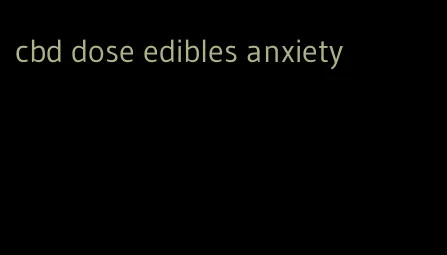 cbd dose edibles anxiety